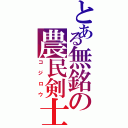 とある無銘の農民剣士
コジロウ